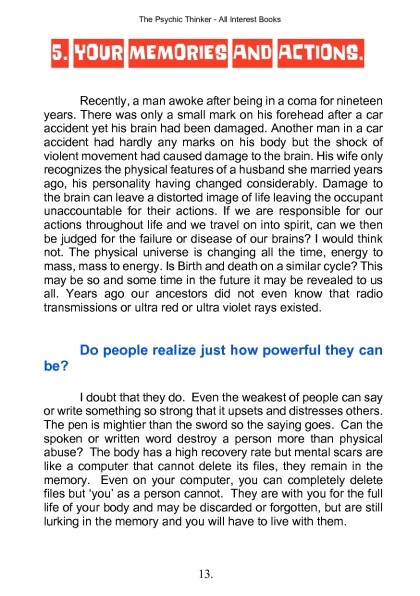 The Psychic Thinker - All Interest Books

5. YOUR MEMORIES AND ACTIONS.

Recently, a man awoke after being in a coma for nineteen years. There was only a small mark on his forehead after a car accident yet his brain had been damaged. Another man in a car accident had hardly any marks on his body but the shock of violent movement had caused damage to the brain. His wife only recognizes the physical features of a husband she married years ago, his personality having changed considerably. Damage to the brain can leave a distorted image of life leaving the occupant unaccountable for their actions. If we are responsible for our actions throughout life and we travel on into spirit, can we then be judged for the failure or disease of our brains? I would think not. The physical universe is changing all the time, energy to mass, mass to energy. Is Birth and death on a similar cycle? This may be so and some time in the future it may be revealed to us all. Years ago our ancestors did not even know that radio transmissions or ultra red or ultra violet rays existed.

Do people realize just how powerful they can be?

I doubt that they do. Even the weakest of people can say or write something so strong that it upsets and distresses others. The pen is mightier than the sword so the saying goes. Can the spoken or written word destroy a person more than physical abuse? The body has a high recovery rate but mental scars are like a computer that cannot delete its files, they remain in the memory. Even on your computer, you can completely delete files but 'you' as a person cannot. They are with you for the full life of your body and may be discarded or forgotten, but are still lurking in the memory and you will have to live with them.

13.